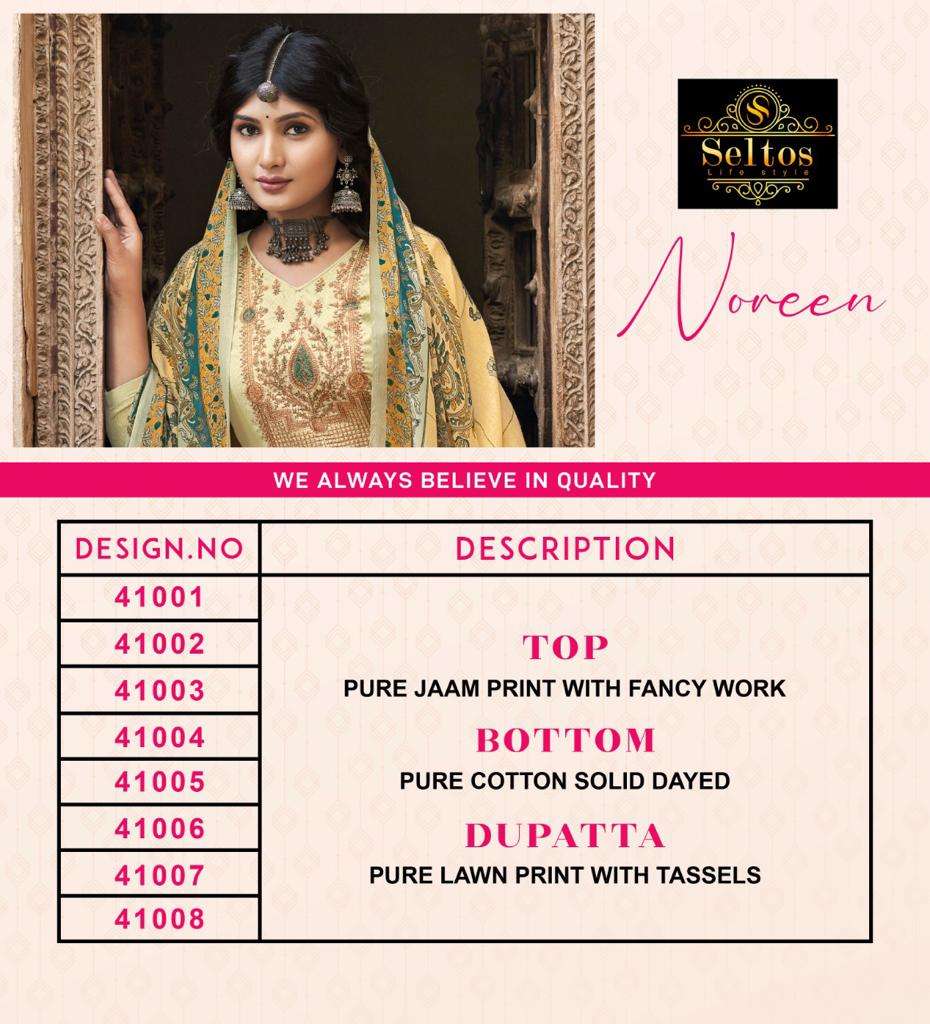 Seltos
Life style

Noreen

WE ALWAYS BELIEVE IN QUALITY

| DESIGN.NO | DESCRIPTION |
|---|---|
| 41001 | TOP PURE JAAM PRINT WITH FANCY WORK BOTTOM PURE COTTON SOLID DAYED DUPATTA PURE LAWN PRINT WITH TASSELS |
| 41002 | |
| 41003 | |
| 41004 | |
| 41005 | |
| 41006 | |
| 41007 | |
| 41008 | |